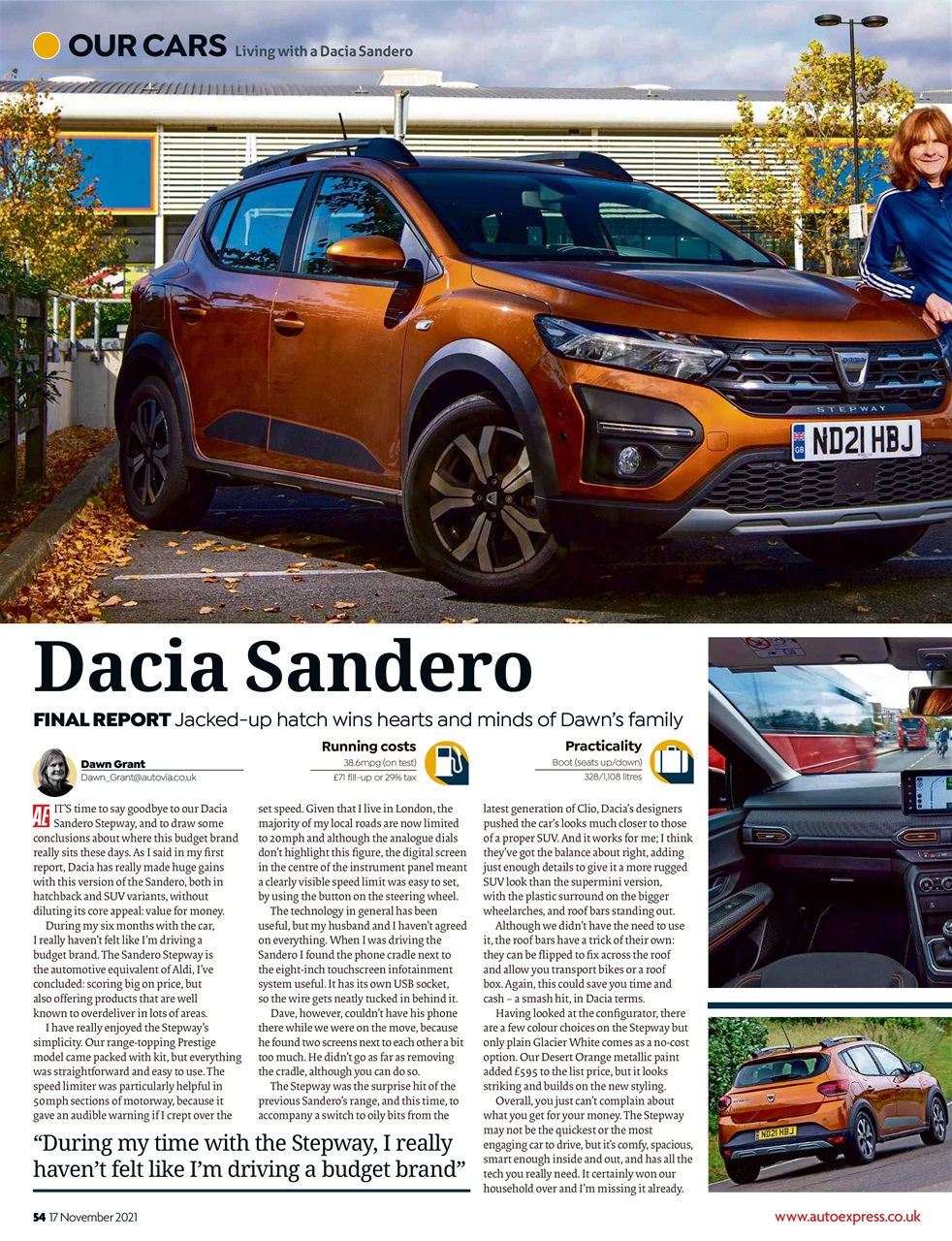 OUR CARS Living with a Dacia Sandero

STEPWAY

ND21 HBJ

Dacia Sandero

FINAL REPORT Jacked-up hatch wins hearts and minds of Dawn's family

Dawn Grant
Dawn_Grant@autovia.co.uk

Running costs
38.6mpg (on test)
£71 fill-up or 29% tax

Practicality
Boot (seats up/down)
328/1,108 litres

AE IT'S time to say goodbye to our Dacia Sandero Stepway, and to draw some conclusions about where this budget brand really sits these days. As I said in my first report, Dacia has really made huge gains with this version of the Sandero, both in hatchback and SUV variants, without diluting its core appeal: value for money.

During my six months with the car, I really haven't felt like I'm driving a budget brand. The Sandero Stepway is the automotive equivalent of Aldi, I've concluded: scoring big on price, but also offering products that are well known to overdeliver in lots of areas.

I have really enjoyed the Stepway's simplicity. Our range-topping Prestige model came packed with kit, but everything was straightforward and easy to use. The speed limiter was particularly helpful in 50mph sections of motorway, because it gave an audible warning if I crept over the set speed. Given that I live in London, the majority of my local roads are now limited to 20mph and although the analogue dials don't highlight this figure, the digital screen in the centre of the instrument panel meant a clearly visible speed limit was easy to set, by using the button on the steering wheel.

The technology in general has been useful, but my husband and I haven't agreed on everything. When I was driving the Sandero I found the phone cradle next to the eight-inch touchscreen infotainment system useful. It has its own USB socket, so the wire gets neatly tucked in behind it.

Dave, however, couldn't have his phone there while we were on the move, because he found two screens next to each other a bit too much. He didn't go as far as removing the cradle, although you can do so.

The Stepway was the surprise hit of the previous Sandero's range, and this time, to accompany a switch to oily bits from the latest generation of Clio, Dacia's designers pushed the car's looks much closer to those of a proper SUV. And it works for me; I think they've got the balance about right, adding just enough details to give it a more rugged SUV look than the supermini version, with the plastic surround on the bigger wheelarches, and roof bars standing out.

Although we didn't have the need to use it, the roof bars have a trick of their own: they can be flipped to fix across the roof and allow you transport bikes or a roof box. Again, this could save you time and cash – a smash hit, in Dacia terms.

Having looked at the configurator, there are a few colour choices on the Stepway but only plain Glacier White comes as a no-cost option. Our Desert Orange metallic paint added £595 to the list price, but it looks striking and builds on the new styling.

Overall, you just can't complain about what you get for your money. The Stepway may not be the quickest or the most engaging car to drive, but it's comfy, spacious, smart enough inside and out, and has all the tech you really need. It certainly won our household over and I'm missing it already.

"During my time with the Stepway, I really haven't felt like I'm driving a budget brand"

ND21 HBJ

54 17 November 2021

www.autoexpress.co.uk